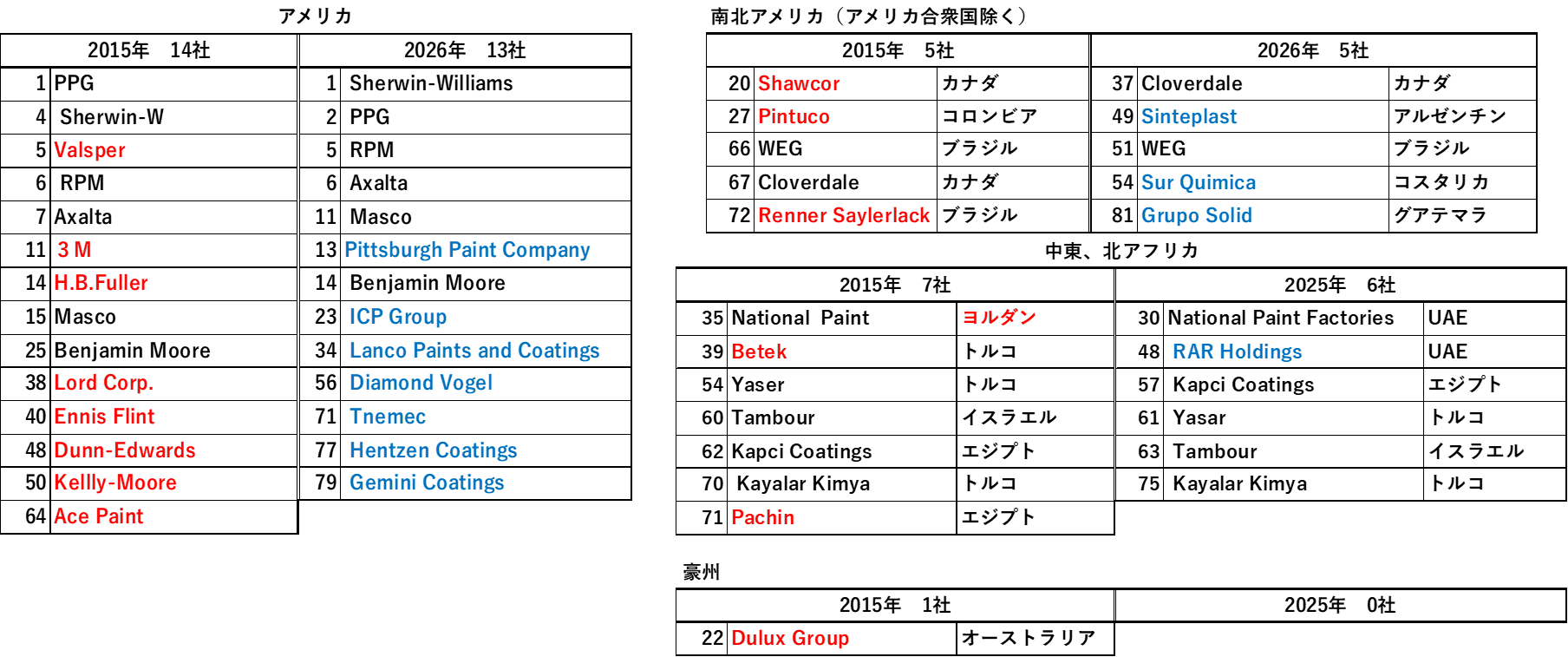 アメリカ

| 2015年　14社 | | 2026年　13社 | |
|---|---|---|---|
| 1 | PPG | 1 | Sherwin-Williams |
| 4 | Sherwin-W | 2 | PPG |
| 5 | Valsper | 5 | RPM |
| 6 | RPM | 6 | Axalta |
| 7 | Axalta | 11 | Masco |
| 11 | 3 M | 13 | Pittsburgh Paint Company |
| 14 | H.B.Fuller | 14 | Benjamin Moore |
| 15 | Masco | 23 | ICP Group |
| 25 | Benjamin Moore | 34 | Lanco Paints and Coatings |
| 38 | Lord Corp. | 56 | Diamond Vogel |
| 40 | Ennis Flint | 71 | Tnemec |
| 48 | Dunn-Edwards | 77 | Hentzen Coatings |
| 50 | Kellly-Moore | 79 | Gemini Coatings |
| 64 | Ace Paint | | |

南北アメリカ（アメリカ合衆国除く）

| 2015年　5社 | | | 2026年　5社 | | |
|---|---|---|---|---|---|
| 20 | Shawcor | カナダ | 37 | Cloverdale | カナダ |
| 27 | Pintuco | コロンビア | 49 | Sinteplast | アルゼンチン |
| 66 | WEG | ブラジル | 51 | WEG | ブラジル |
| 67 | Cloverdale | カナダ | 54 | Sur Quimica | コスタリカ |
| 72 | Renner Saylerlack | ブラジル | 81 | Grupo Solid | グアテマラ |

中東、北アフリカ

| 2015年　7社 | | | 2025年　6社 | | |
|---|---|---|---|---|---|
| 35 | National Paint | ヨルダン | 30 | National Paint Factories | UAE |
| 39 | Betek | トルコ | 48 | RAR Holdings | UAE |
| 54 | Yaser | トルコ | 57 | Kapci Coatings | エジプト |
| 60 | Tambour | イスラエル | 61 | Yasar | トルコ |
| 62 | Kapci Coatings | エジプト | 63 | Tambour | イスラエル |
| 70 | Kayalar Kimya | トルコ | 75 | Kayalar Kimya | トルコ |
| 71 | Pachin | エジプト | | | |

豪州

| 2015年　1社 | | | 2025年　0社 |
|---|---|---|---|
| 22 | Dulux Group | オーストラリア | |